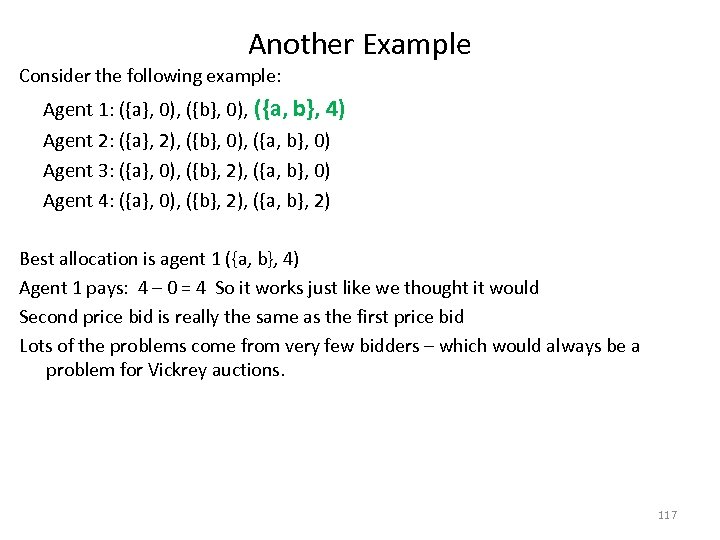 Another Example

Consider the following example:

Agent 1: ({a}, 0), ({b}, 0), ({a, b}, 4)

Agent 2: ({a}, 2), ({b}, 0), ({a, b}, 0)

Agent 3: ({a}, 0), ({b}, 2), ({a, b}, 0)

Agent 4: ({a}, 0), ({b}, 2), ({a, b}, 2)

Best allocation is agent 1 ({a, b}, 4)

Agent 1 pays: 4 – 0 = 4 So it works just like we thought it would

Second price bid is really the same as the first price bid

Lots of the problems come from very few bidders – which would always be a problem for Vickrey auctions.

117